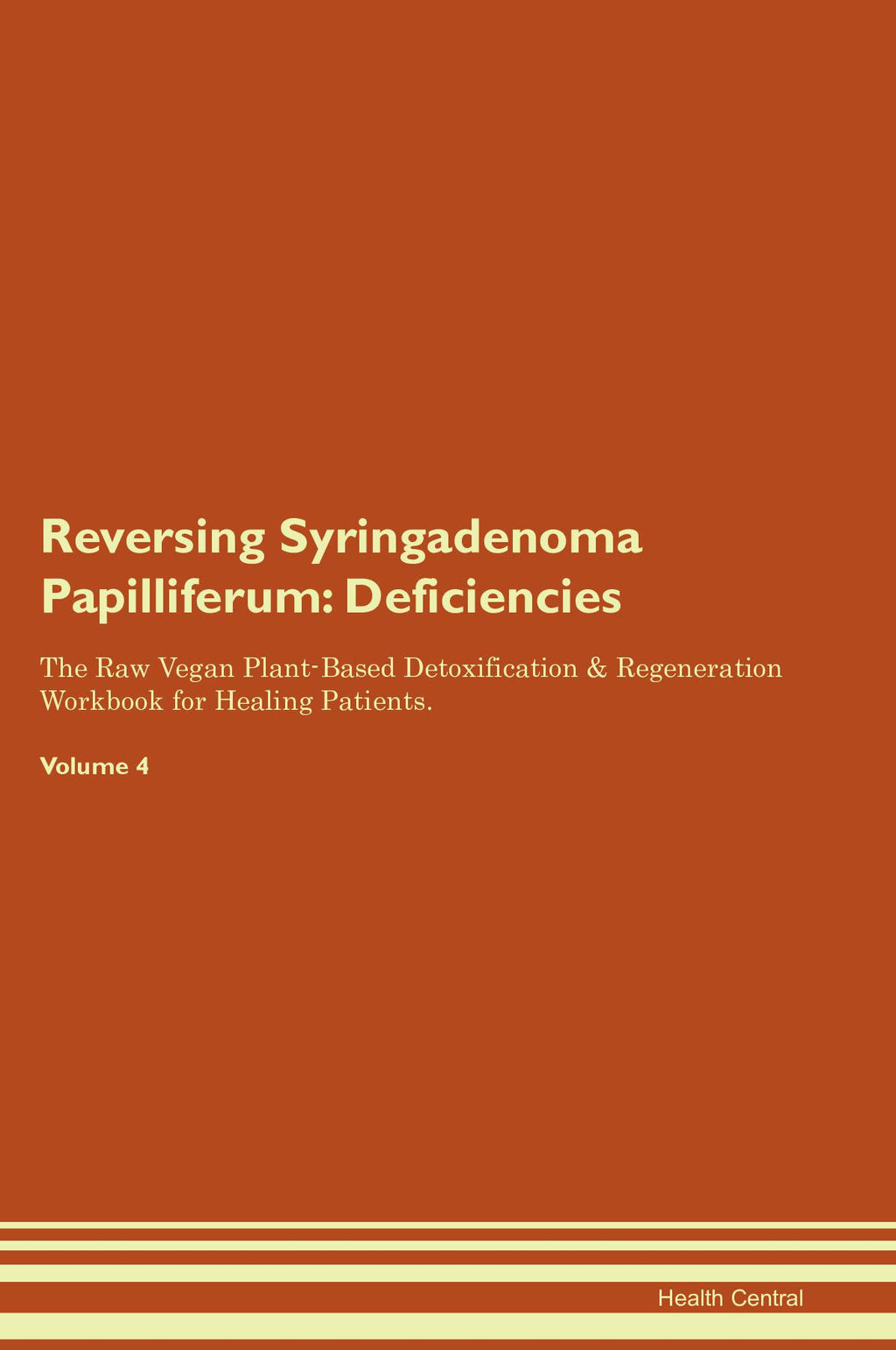 Reversing Syringadenoma Papilliferum: Deficiencies

The Raw Vegan Plant-Based Detoxification & Regeneration Workbook for Healing Patients.

Volume 4

Health Central